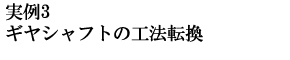 実例3
ギヤシャフトの工法転換